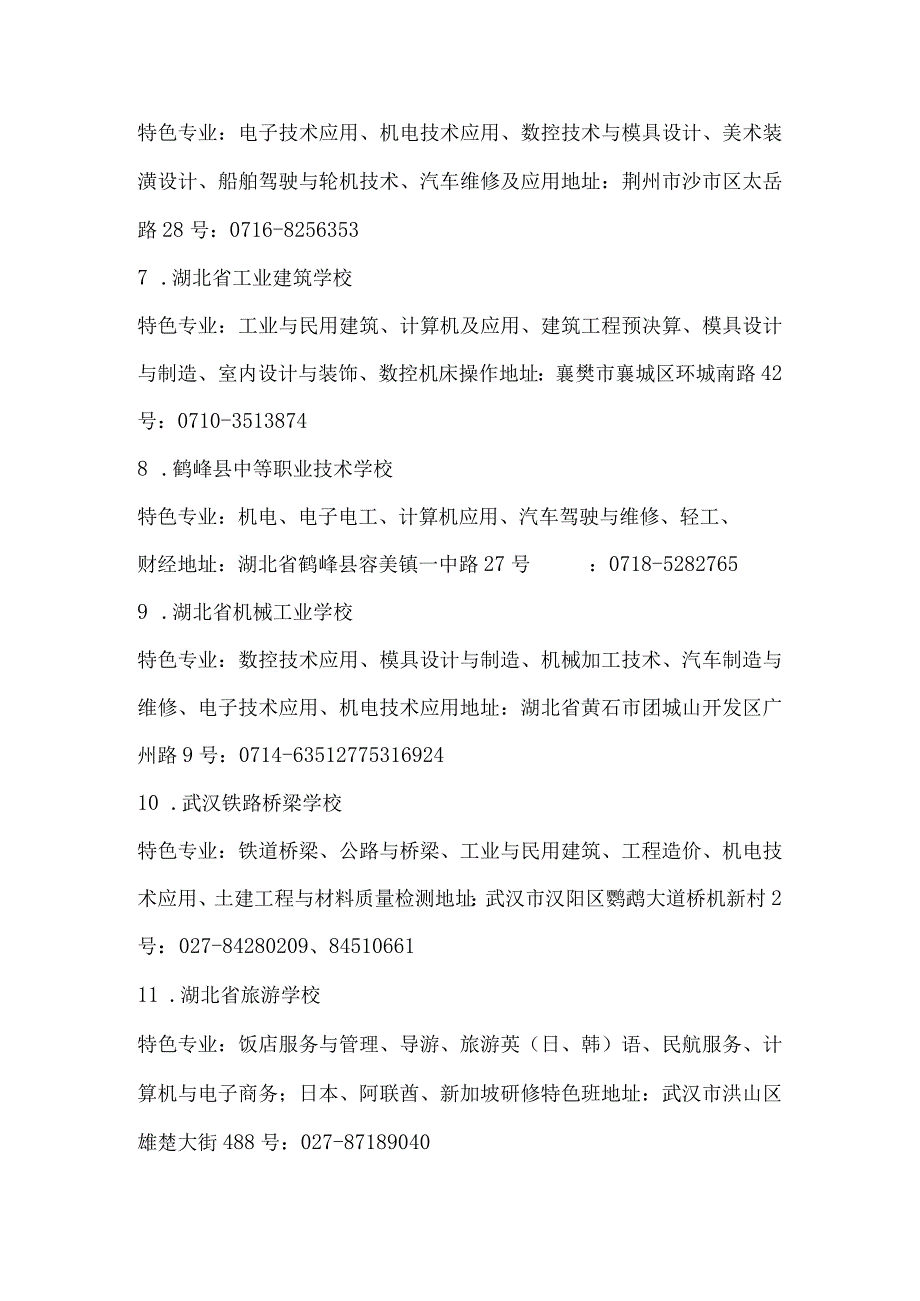 特色专业：电子技术应用、机电技术应用、数控技术与模具设计、美术装潢设计、船舶驾驶与轮机技术、汽车维修及应用地址：荆州市沙市区太岳路28号：0716-8256353

7．湖北省工业建筑学校

特色专业：工业与民用建筑、计算机及应用、建筑工程预决算、模具设计与制造、室内设计与装饰、数控机床操作地址：襄樊市襄城区环城南路42号：0710-3513874

8．鹤峰县中等职业技术学校

特色专业：机电、电子电工、计算机应用、汽车驾驶与维修、轻工、财经地址：湖北省鹤峰县容美镇一中路27号　　：0718-5282765

9．湖北省机械工业学校

特色专业：数控技术应用、模具设计与制造、机械加工技术、汽车制造与维修、电子技术应用、机电技术应用地址：湖北省黄石市团城山开发区广州路9号：0714-63512775316924

10．武汉铁路桥梁学校

特色专业：铁道桥梁、公路与桥梁、工业与民用建筑、工程造价、机电技术应用、土建工程与材料质量检测地址：武汉市汉阳区鹦鹉大道桥机新村2号：027-84280209、84510661

11．湖北省旅游学校

特色专业：饭店服务与管理、导游、旅游英（日、韩）语、民航服务、计算机与电子商务；日本、阿联酋、新加坡研修特色班地址：武汉市洪山区雄楚大街488号：027-87189040